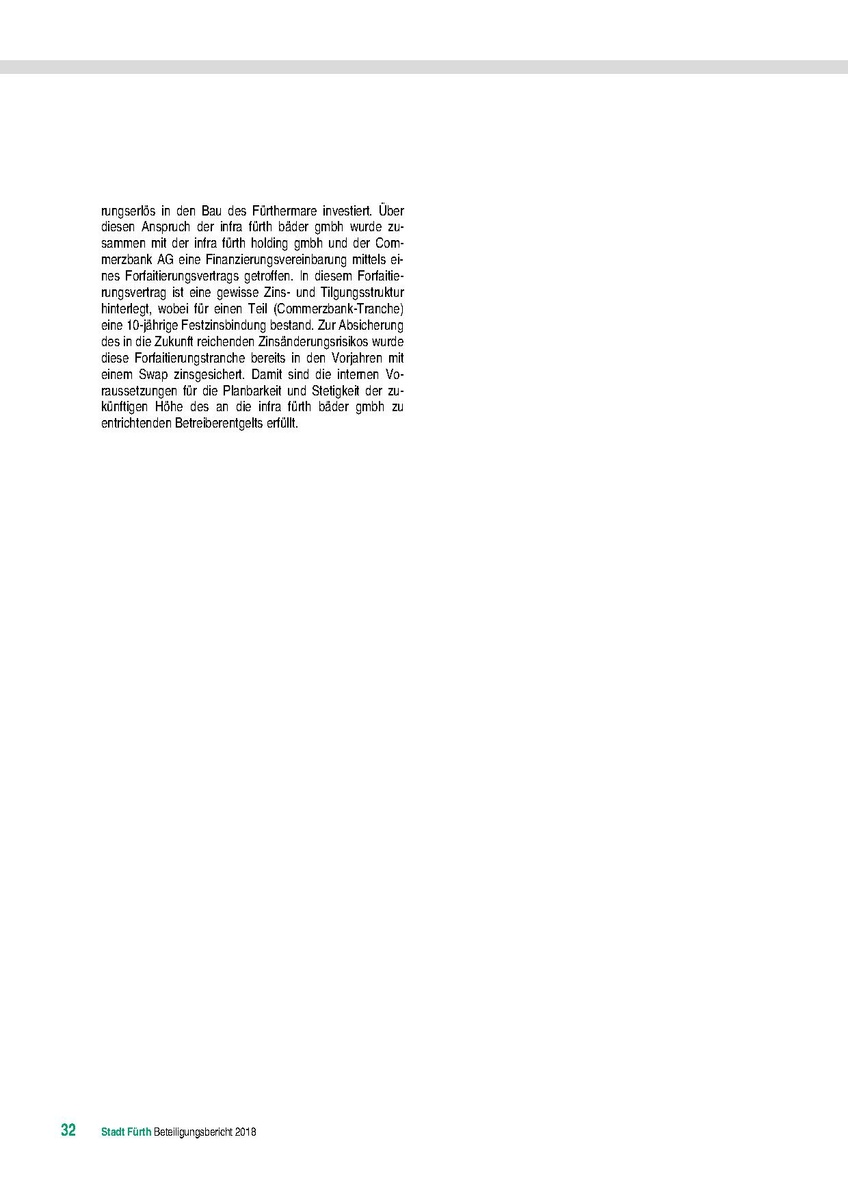 rungserlös in den Bau des Fürthermare investiert. Über diesen Anspruch der infra fürth bäder gmbh wurde zusammen mit der infra fürth holding gmbh und der Commerzbank AG eine Finanzierungsvereinbarung mittels eines Forfaitierungsvertrags getroffen. In diesem Forfaitierungsvertrag ist eine gewisse Zins- und Tilgungsstruktur hinterlegt, wobei für einen Teil (Commerzbank-Tranche) eine 10-jährige Festzinsbindung bestand. Zur Absicherung des in die Zukunft reichenden Zinsänderungsrisikos wurde diese Forfaitierungstranche bereits in den Vorjahren mit einem Swap zinsgesichert. Damit sind die internen Voraussetzungen für die Planbarkeit und Stetigkeit der zukünftigen Höhe des an die infra fürth bäder gmbh zu entrichtenden Betreiberentgelts erfüllt.

32 Stadt Fürth Beteiligungsbericht 2018